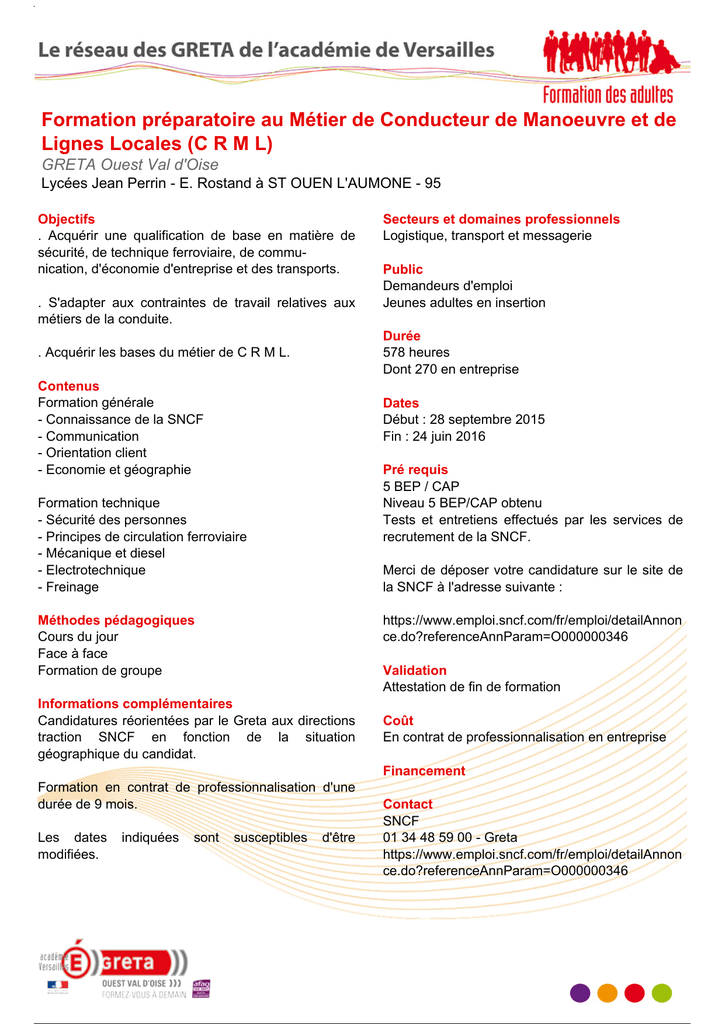 Le réseau des GRETA de l'académie de Versailles

Formation des adultes

Formation préparatoire au Métier de Conducteur de Manoeuvre et de Lignes Locales (C R M L)
GRETA Ouest Val d'Oise
Lycées Jean Perrin - E. Rostand à ST OUEN L'AUMONE - 95

Objectifs
. Acquérir une qualification de base en matière de sécurité, de technique ferroviaire, de communication, d'économie d'entreprise et des transports.

. S'adapter aux contraintes de travail relatives aux métiers de la conduite.

. Acquérir les bases du métier de C R M L.

Contenus
Formation générale
- Connaissance de la SNCF
- Communication
- Orientation client
- Economie et géographie

Formation technique
- Sécurité des personnes
- Principes de circulation ferroviaire
- Mécanique et diesel
- Electrotechnique
- Freinage

Méthodes pédagogiques
Cours du jour
Face à face
Formation de groupe

Informations complémentaires
Candidatures réorientées par le Greta aux directions traction SNCF en fonction de la situation géographique du candidat.

Formation en contrat de professionnalisation d'une durée de 9 mois.

Les dates indiquées sont susceptibles d'être modifiées.

Secteurs et domaines professionnels
Logistique, transport et messagerie

Public
Demandeurs d'emploi
Jeunes adultes en insertion

Durée
578 heures
Dont 270 en entreprise

Dates
Début : 28 septembre 2015
Fin : 24 juin 2016

Pré requis
5 BEP / CAP
Niveau 5 BEP/CAP obtenu
Tests et entretiens effectués par les services de recrutement de la SNCF.

Merci de déposer votre candidature sur le site de la SNCF à l'adresse suivante :

https://www.emploi.sncf.com/fr/emploi/detailAnnonce.do?referenceAnnParam=O000000346

Validation
Attestation de fin de formation

Coût
En contrat de professionnalisation en entreprise

Financement

Contact
SNCF
01 34 48 59 00 - Greta
https://www.emploi.sncf.com/fr/emploi/detailAnnonce.do?referenceAnnParam=O000000346

académie Versailles
greta
OUEST VAL D'OISE
FORMEZ-VOUS À DEMAIN